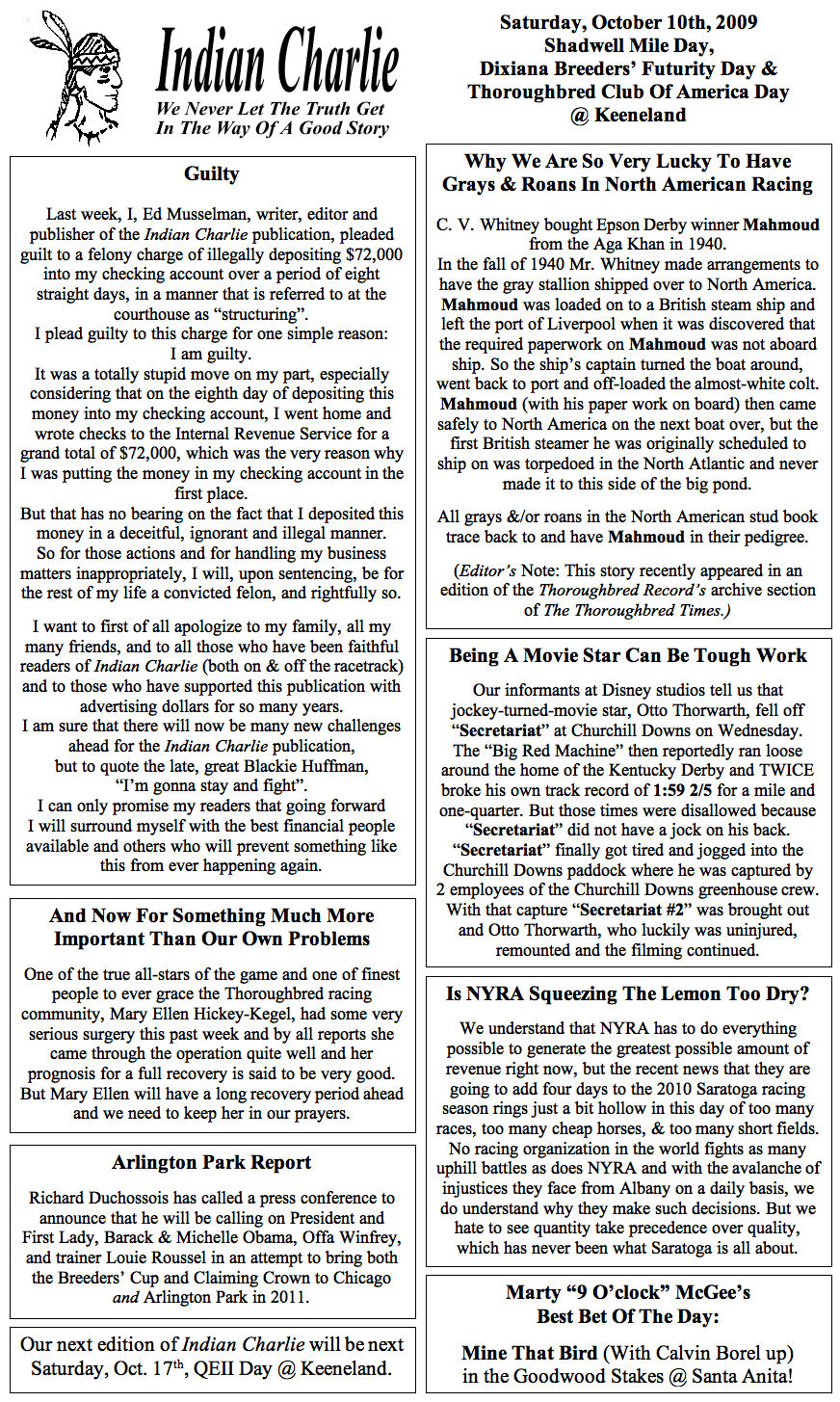 Indian Charlie
We Never Let The Truth Get In The Way Of A Good Story

Saturday, October 10th, 2009
Shadwell Mile Day,
Dixiana Breeders' Futurity Day &
Thoroughbred Club Of America Day
@ Keeneland

Guilty

Last week, I, Ed Musselman, writer, editor and publisher of the Indian Charlie publication, pleaded guilt to a felony charge of illegally depositing $72,000 into my checking account over a period of eight straight days, in a manner that is referred to at the courthouse as "structuring".
I plead guilty to this charge for one simple reason:
I am guilty.
It was a totally stupid move on my part, especially considering that on the eighth day of depositing this money into my checking account, I went home and wrote checks to the Internal Revenue Service for a grand total of $72,000, which was the very reason why I was putting the money in my checking account in the first place.
But that has no bearing on the fact that I deposited this money in a deceitful, ignorant and illegal manner.
So for those actions and for handling my business matters inappropriately, I will, upon sentencing, be for the rest of my life a convicted felon, and rightfully so.

I want to first of all apologize to my family, all my many friends, and to all those who have been faithful readers of Indian Charlie (both on & off the racetrack) and to those who have supported this publication with advertising dollars for so many years.
I am sure that there will now be many new challenges ahead for the Indian Charlie publication,
but to quote the late, great Blackie Huffman,
"I'm gonna stay and fight".
I can only promise my readers that going forward I will surround myself with the best financial people available and others who will prevent something like this from ever happening again.

And Now For Something Much More Important Than Our Own Problems

One of the true all-stars of the game and one of finest people to ever grace the Thoroughbred racing community, Mary Ellen Hickey-Kegel, had some very serious surgery this past week and by all reports she came through the operation quite well and her prognosis for a full recovery is said to be very good. But Mary Ellen will have a long recovery period ahead and we need to keep her in our prayers.

Arlington Park Report

Richard Duchossois has called a press conference to announce that he will be calling on President and First Lady, Barack & Michelle Obama, Offa Winfrey, and trainer Louie Roussel in an attempt to bring both the Breeders' Cup and Claiming Crown to Chicago and Arlington Park in 2011.

Our next edition of Indian Charlie will be next Saturday, Oct. 17th, QEII Day @ Keeneland.

Why We Are So Very Lucky To Have Grays & Roans In North American Racing

C. V. Whitney bought Epson Derby winner Mahmoud from the Aga Khan in 1940.
In the fall of 1940 Mr. Whitney made arrangements to have the gray stallion shipped over to North America. Mahmoud was loaded on to a British steam ship and left the port of Liverpool when it was discovered that the required paperwork on Mahmoud was not aboard ship. So the ship's captain turned the boat around, went back to port and off-loaded the almost-white colt. Mahmoud (with his paper work on board) then came safely to North America on the next boat over, but the first British steamer he was originally scheduled to ship on was torpedoed in the North Atlantic and never made it to this side of the big pond.

All grays &/or roans in the North American stud book trace back to and have Mahmoud in their pedigree.

(Editor's Note: This story recently appeared in an edition of the Thoroughbred Record's archive section of The Thoroughbred Times.)

Being A Movie Star Can Be Tough Work

Our informants at Disney studios tell us that jockey-turned-movie star, Otto Thorwarth, fell off "Secretariat" at Churchill Downs on Wednesday. The "Big Red Machine" then reportedly ran loose around the home of the Kentucky Derby and TWICE broke his own track record of 1:59 2/5 for a mile and one-quarter. But those times were disallowed because "Secretariat" did not have a jock on his back. "Secretariat" finally got tired and jogged into the Churchill Downs paddock where he was captured by 2 employees of the Churchill Downs greenhouse crew. With that capture "Secretariat #2" was brought out and Otto Thorwarth, who luckily was uninjured, remounted and the filming continued.

Is NYRA Squeezing The Lemon Too Dry?

We understand that NYRA has to do everything possible to generate the greatest possible amount of revenue right now, but the recent news that they are going to add four days to the 2010 Saratoga racing season rings just a bit hollow in this day of too many races, too many cheap horses, & too many short fields. No racing organization in the world fights as many uphill battles as does NYRA and with the avalanche of injustices they face from Albany on a daily basis, we do understand why they make such decisions. But we hate to see quantity take precedence over quality, which has never been what Saratoga is all about.

Marty "9 O'clock" McGee's
Best Bet Of The Day:

Mine That Bird (With Calvin Borel up) in the Goodwood Stakes @ Santa Anita!